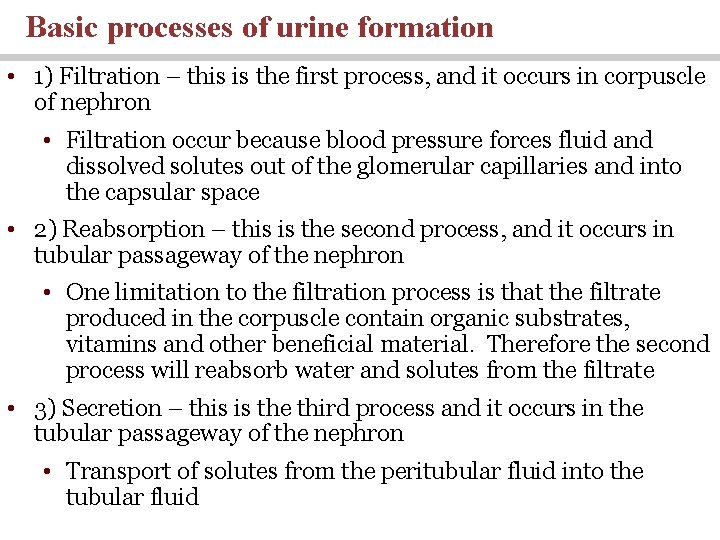 Basic processes of urine formation

• 1) Filtration – this is the first process, and it occurs in corpuscle of nephron

• Filtration occur because blood pressure forces fluid and dissolved solutes out of the glomerular capillaries and into the capsular space

• 2) Reabsorption – this is the second process, and it occurs in tubular passageway of the nephron

• One limitation to the filtration process is that the filtrate produced in the corpuscle contain organic substrates, vitamins and other beneficial material. Therefore the second process will reabsorb water and solutes from the filtrate

• 3) Secretion – this is the third process and it occurs in the tubular passageway of the nephron

• Transport of solutes from the peritubular fluid into the tubular fluid